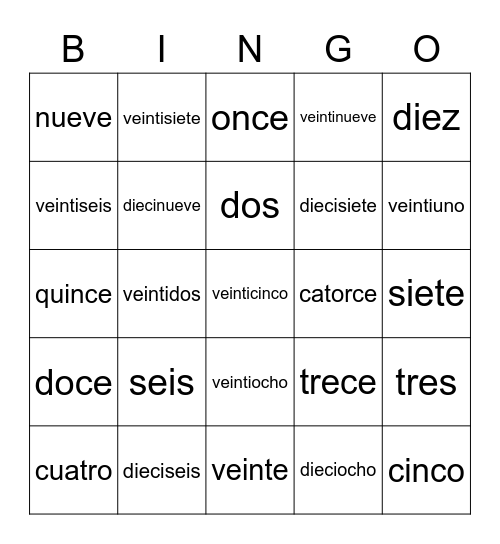 | B | I | N | G | O |
|---|---|---|---|---|
| nueve | veintisiete | once | veintinueve | diez |
| veintiseis | diecinueve | dos | diecisiete | veintiuno |
| quince | veintidos | veinticinco | catorce | siete |
| doce | seis | veintiocho | trece | tres |
| cuatro | dieciseis | veinte | dieciocho | cinco |